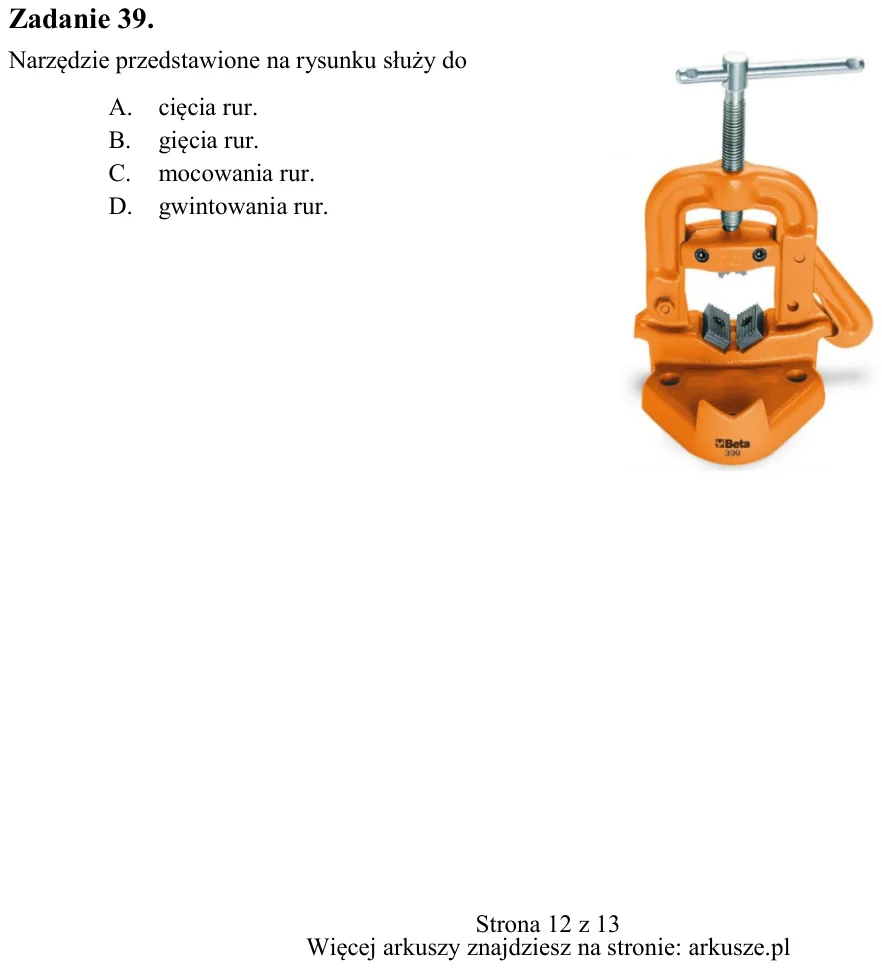 Zadanie 39.

Narzędzie przedstawione na rysunku służy do

A. cięcia rur.
B. gięcia rur.
C. mocowania rur.
D. gwintowania rur.

Beta
399

Strona 12 z 13
Więcej arkuszy znajdziesz na stronie: arkusze.pl